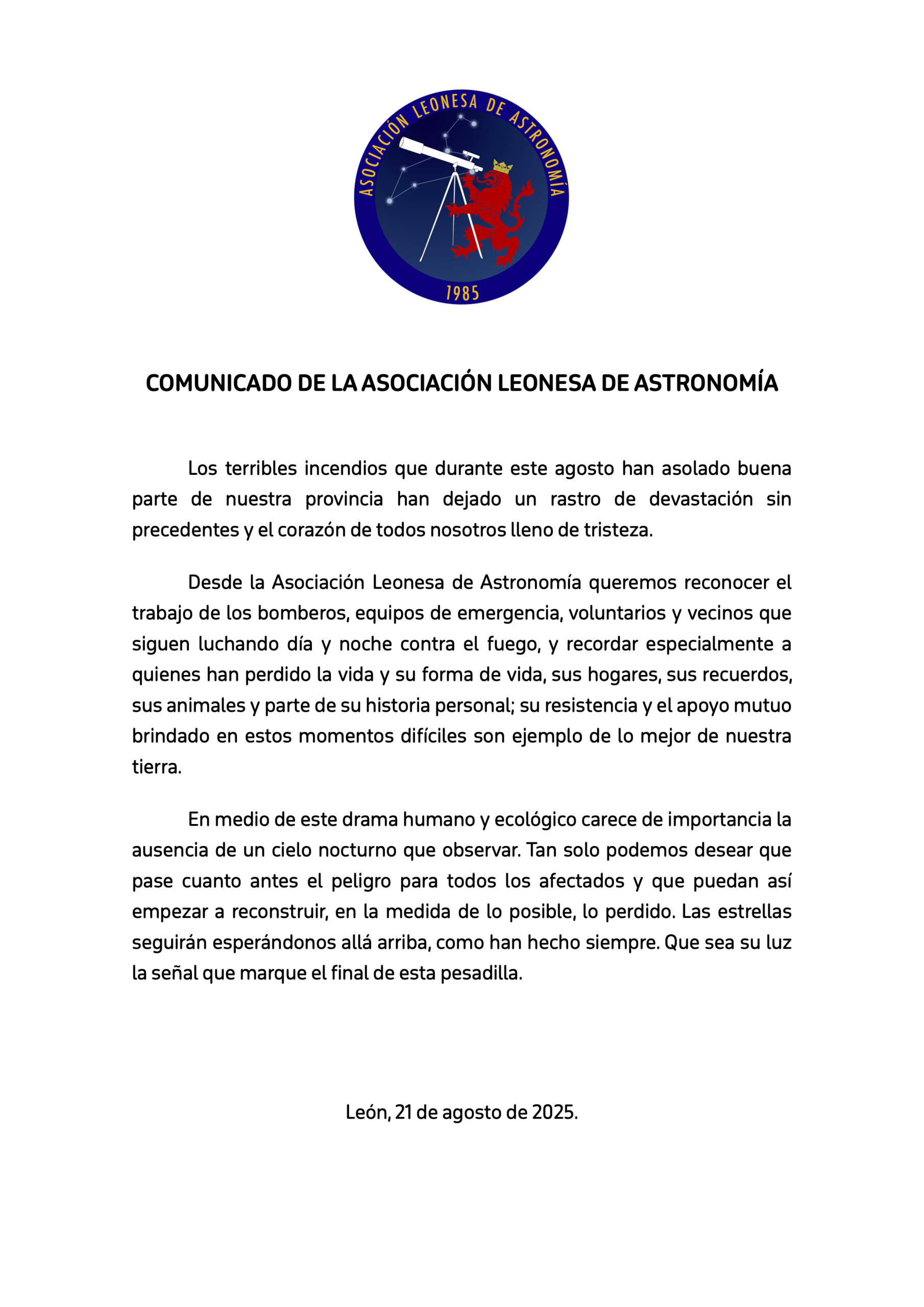 ASOCIACIÓN LEONESA DE ASTRONOMÍA
1985

COMUNICADO DE LA ASOCIACIÓN LEONESA DE ASTRONOMÍA

Los terribles incendios que durante este agosto han asolado buena parte de nuestra provincia han dejado un rastro de devastación sin precedentes y el corazón de todos nosotros lleno de tristeza.

Desde la Asociación Leonesa de Astronomía queremos reconocer el trabajo de los bomberos, equipos de emergencia, voluntarios y vecinos que siguen luchando día y noche contra el fuego, y recordar especialmente a quienes han perdido la vida y su forma de vida, sus hogares, sus recuerdos, sus animales y parte de su historia personal; su resistencia y el apoyo mutuo brindado en estos momentos difíciles son ejemplo de lo mejor de nuestra tierra.

En medio de este drama humano y ecológico carece de importancia la ausencia de un cielo nocturno que observar. Tan solo podemos desear que pase cuanto antes el peligro para todos los afectados y que puedan así empezar a reconstruir, en la medida de lo posible, lo perdido. Las estrellas seguirán esperándonos allá arriba, como han hecho siempre. Que sea su luz la señal que marque el final de esta pesadilla.

León, 21 de agosto de 2025.